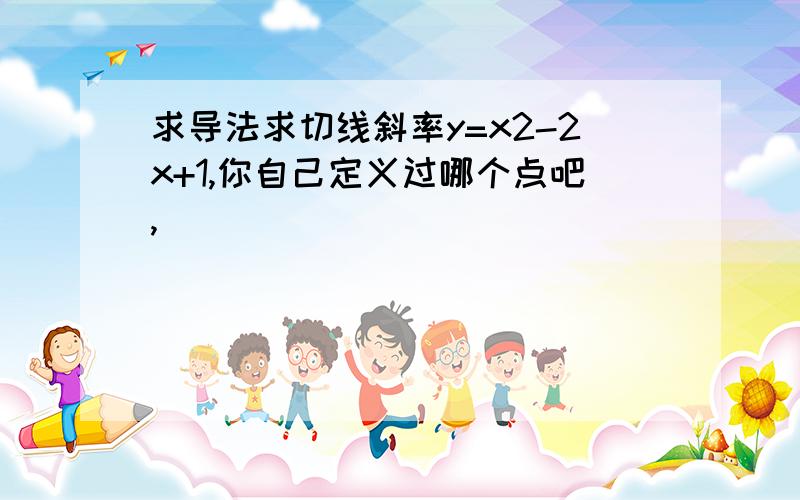 求导法求切线斜率y=x2-2x+1,你自己定义过哪个点吧,